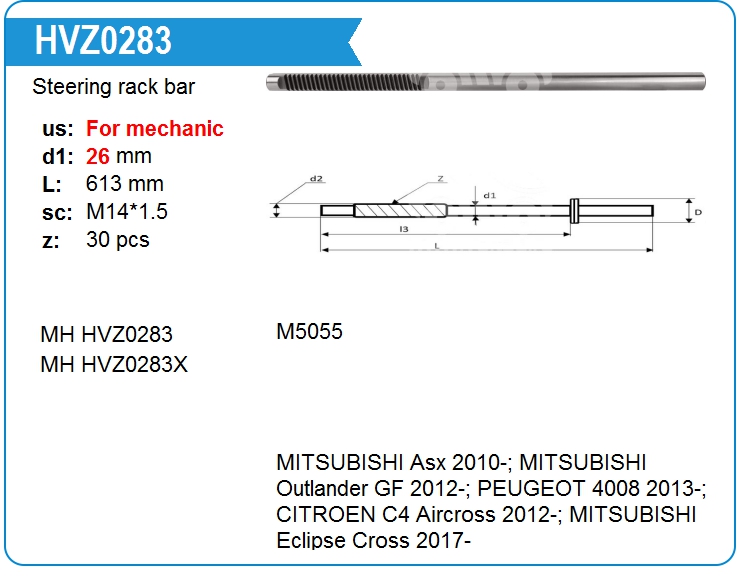 HVZ0283

Steering rack bar

us: For mechanic
d1: 26 mm
L: 613 mm
sc: M14*1.5
z: 30 pcs

d2
Z
d1
D
l3
L

MH HVZ0283
MH HVZ0283X

M5055

MITSUBISHI Asx 2010-; MITSUBISHI Outlander GF 2012-; PEUGEOT 4008 2013-; CITROEN C4 Aircross 2012-; MITSUBISHI Eclipse Cross 2017-